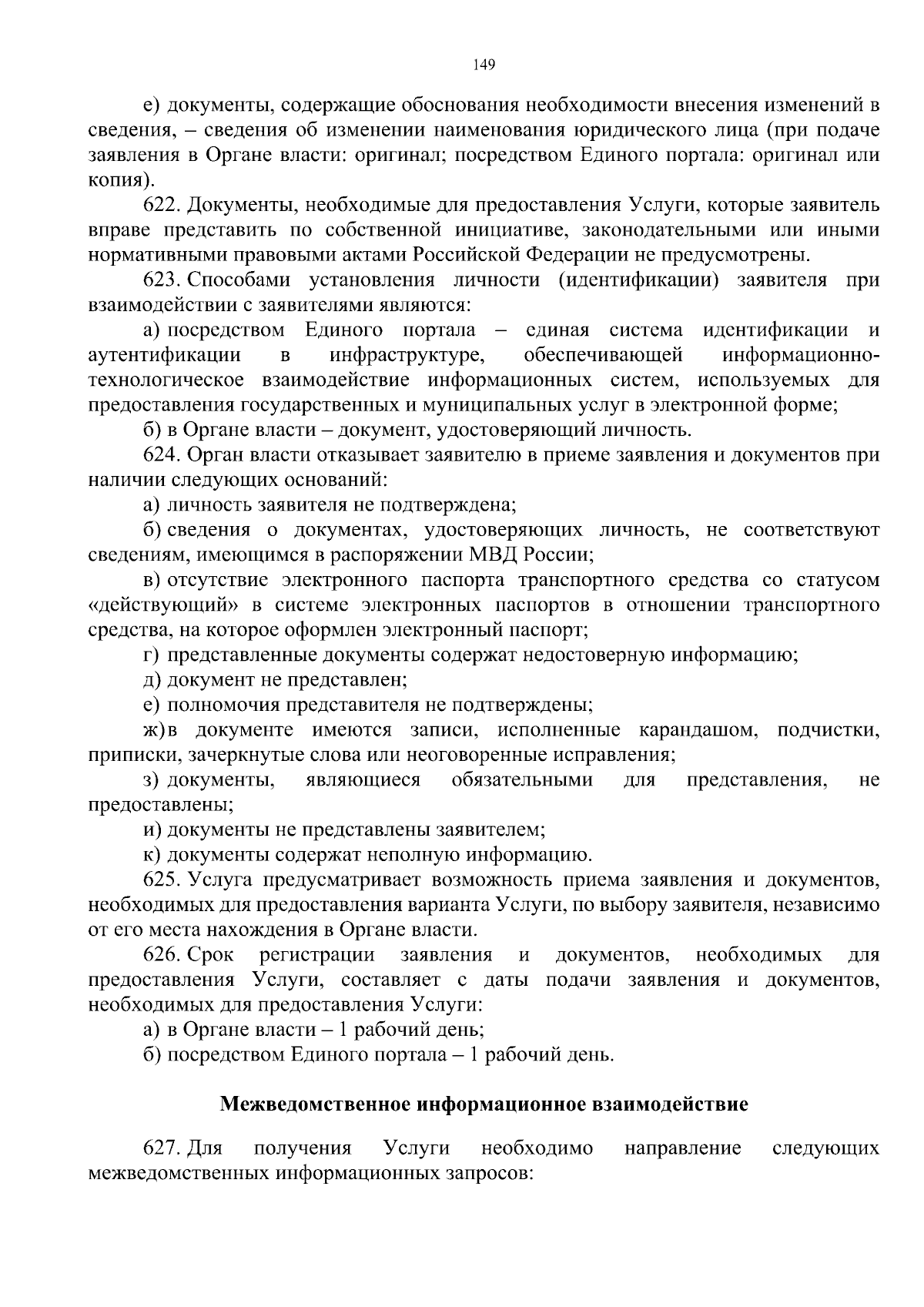 149

е) документы, содержащие обоснования необходимости внесения изменений в сведения, – сведения об изменении наименования юридического лица (при подаче заявления в Органе власти: оригинал; посредством Единого портала: оригинал или копия).

622. Документы, необходимые для предоставления Услуги, которые заявитель вправе представить по собственной инициативе, законодательными или иными нормативными правовыми актами Российской Федерации не предусмотрены.

623. Способами установления личности (идентификации) заявителя при взаимодействии с заявителями являются:

а) посредством Единого портала – единая система идентификации и аутентификации в инфраструктуре, обеспечивающей информационно-технологическое взаимодействие информационных систем, используемых для предоставления государственных и муниципальных услуг в электронной форме;

б) в Органе власти – документ, удостоверяющий личность.

624. Орган власти отказывает заявителю в приеме заявления и документов при наличии следующих оснований:

а) личность заявителя не подтверждена;

б) сведения о документах, удостоверяющих личность, не соответствуют сведениям, имеющимся в распоряжении МВД России;

в) отсутствие электронного паспорта транспортного средства со статусом «действующий» в системе электронных паспортов в отношении транспортного средства, на которое оформлен электронный паспорт;

г) представленные документы содержат недостоверную информацию;

д) документ не представлен;

е) полномочия представителя не подтверждены;

ж) в документе имеются записи, исполненные карандашом, подчистки, приписки, зачеркнутые слова или неоговоренные исправления;

з) документы, являющиеся обязательными для представления, не предоставлены;

и) документы не представлены заявителем;

к) документы содержат неполную информацию.

625. Услуга предусматривает возможность приема заявления и документов, необходимых для предоставления варианта Услуги, по выбору заявителя, независимо от его места нахождения в Органе власти.

626. Срок регистрации заявления и документов, необходимых для предоставления Услуги, составляет с даты подачи заявления и документов, необходимых для предоставления Услуги:

а) в Органе власти – 1 рабочий день;

б) посредством Единого портала – 1 рабочий день.

Межведомственное информационное взаимодействие

627. Для получения Услуги необходимо направление следующих межведомственных информационных запросов: